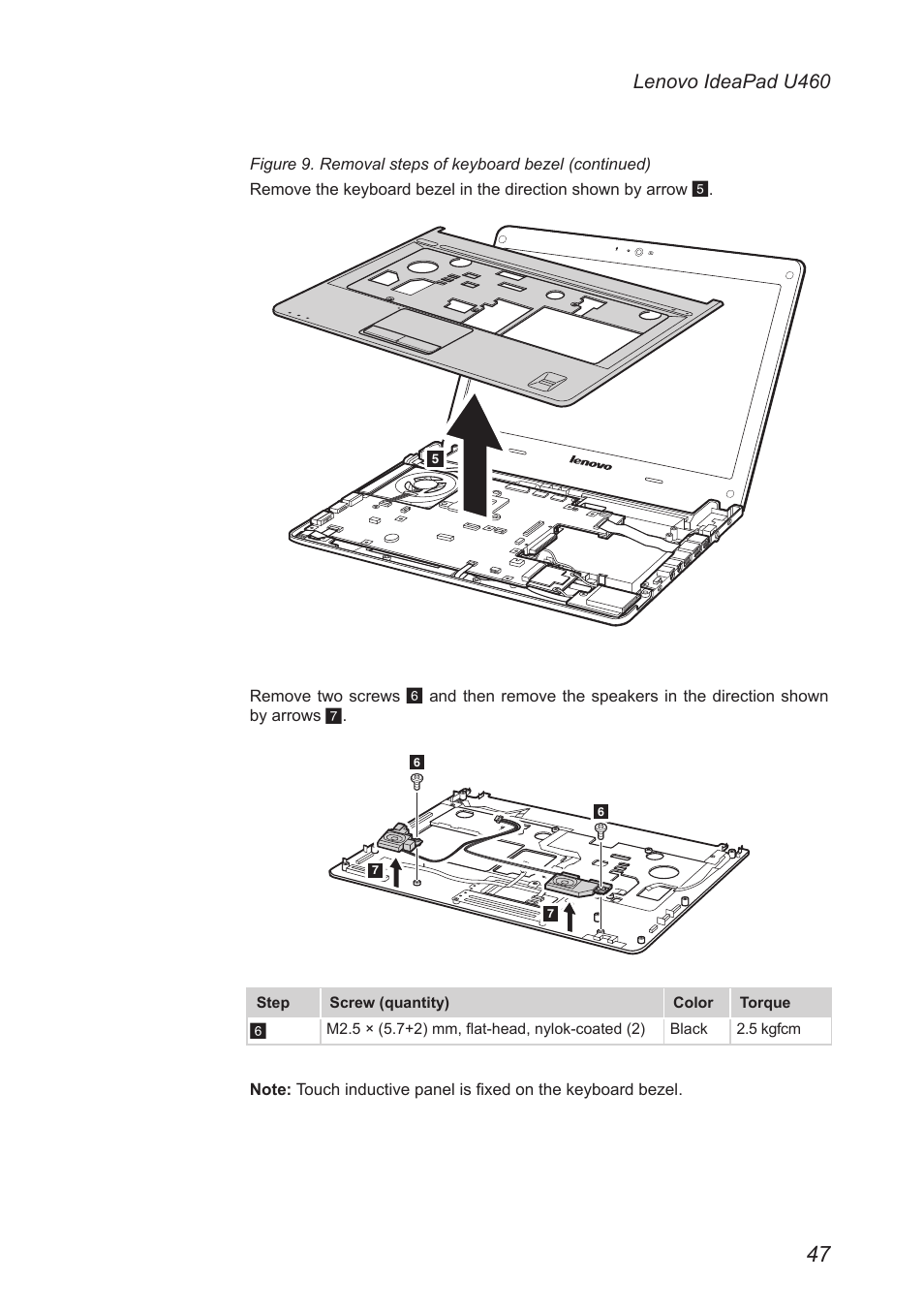 Lenovo IdeaPad U460

Figure 9. Removal steps of keyboard bezel (continued)

Remove the keyboard bezel in the direction shown by arrow 5.

5

lenovo

Remove two screws 6 and then remove the speakers in the direction shown by arrows 7.

6

6

7

7

| Step | Screw (quantity) | Color | Torque |
|---|---|---|---|
| 6 | M2.5 × (5.7+2) mm, flat-head, nylok-coated (2) | Black | 2.5 kgfcm |

Note: Touch inductive panel is fixed on the keyboard bezel.

47